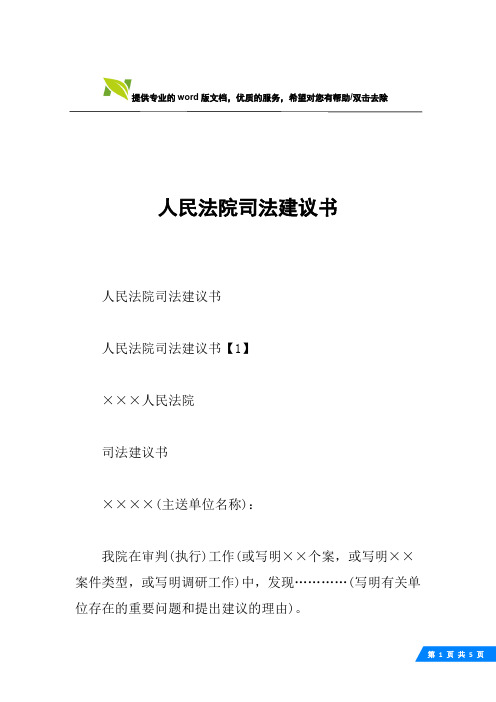 提供专业的word版文档，优质的服务，希望对您有帮助/双击去除

人民法院司法建议书

人民法院司法建议书

人民法院司法建议书【1】

×××人民法院

司法建议书

××××(主送单位名称)：

我院在审判(执行)工作(或写明××个案，或写明××案件类型，或写明调研工作)中，发现…………(写明有关单位存在的重要问题和提出建议的理由)。

第 1 页 共 5 页